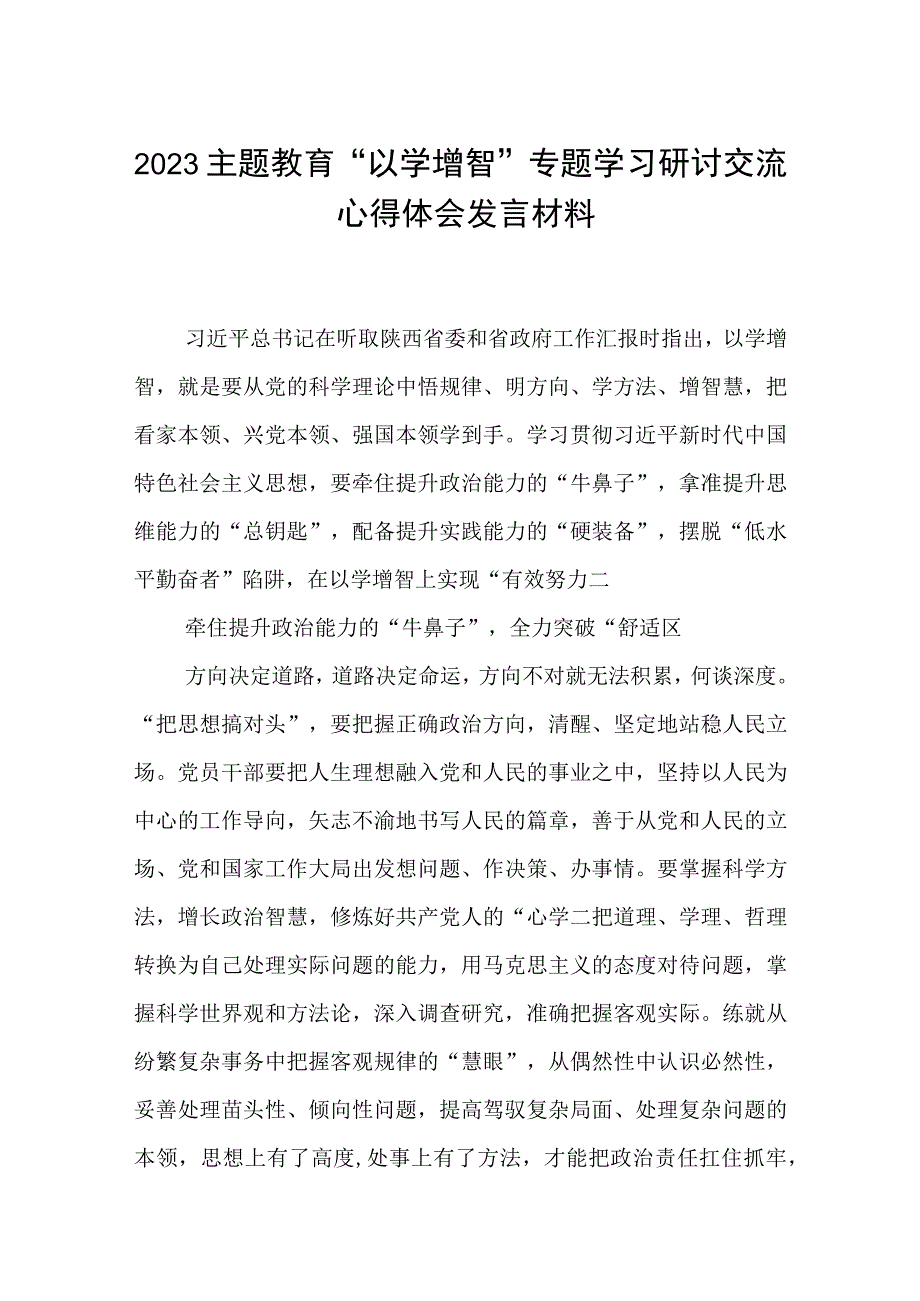 2023主题教育“以学增智”专题学习研讨交流心得体会发言材料

习近平总书记在听取陕西省委和省政府工作汇报时指出，以学增智，就是要从党的科学理论中悟规律、明方向、学方法、增智慧，把看家本领、兴党本领、强国本领学到手。学习贯彻习近平新时代中国特色社会主义思想，要牵住提升政治能力的“牛鼻子”，拿准提升思维能力的“总钥匙”，配备提升实践能力的“硬装备”，摆脱“低水平勤奋者”陷阱，在以学增智上实现“有效努力二

牵住提升政治能力的“牛鼻子”，全力突破“舒适区

方向决定道路，道路决定命运，方向不对就无法积累，何谈深度。“把思想搞对头”，要把握正确政治方向，清醒、坚定地站稳人民立场。党员干部要把人生理想融入党和人民的事业之中，坚持以人民为中心的工作导向，矢志不渝地书写人民的篇章，善于从党和人民的立场、党和国家工作大局出发想问题、作决策、办事情。要掌握科学方法，增长政治智慧，修炼好共产党人的“心学二把道理、学理、哲理转换为自己处理实际问题的能力，用马克思主义的态度对待问题，掌握科学世界观和方法论，深入调查研究，准确把握客观实际。练就从纷繁复杂事务中把握客观规律的“慧眼”，从偶然性中认识必然性，妥善处理苗头性、倾向性问题，提高驾驭复杂局面、处理复杂问题的本领，思想上有了高度,处事上有了方法，才能把政治责任扛住抓牢，